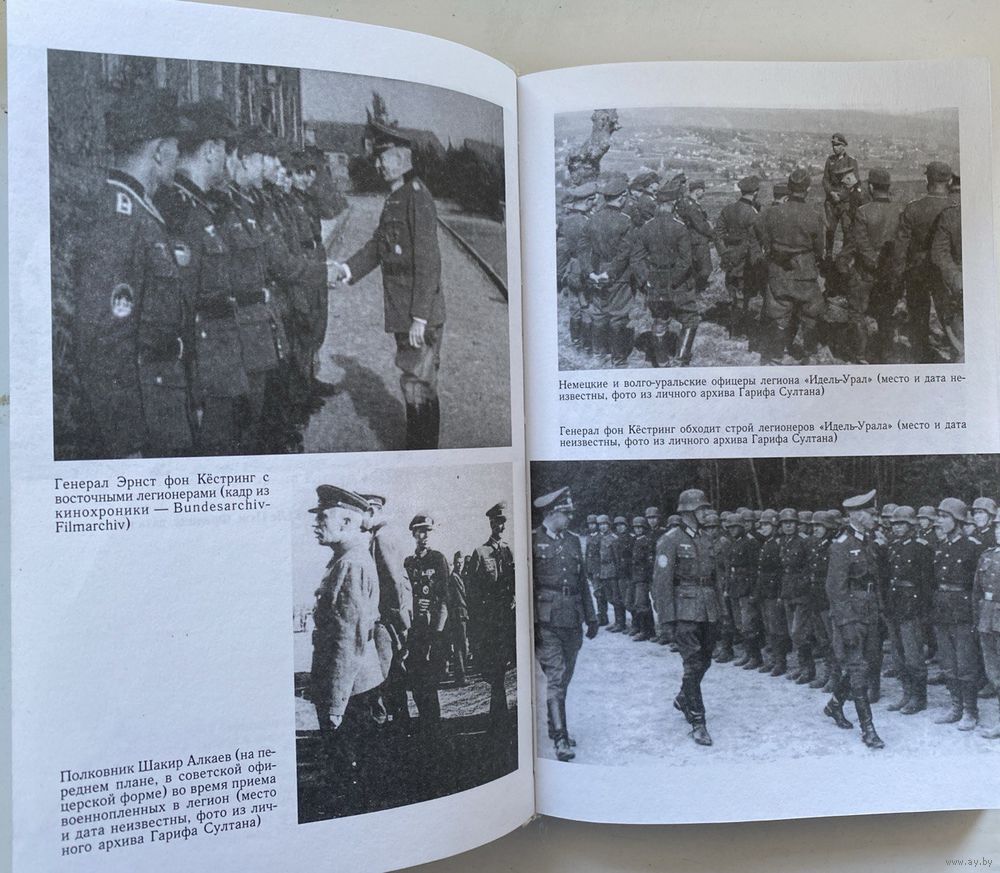 Генерал Эрнст фон Кёстринг с восточными легионерами (кадр из кинохроники — Bundesarchiv-Filmarchiv)

Полковник Шакир Алкаев (на переднем плане, в советской офицерской форме) во время приема военнопленных в легион (место и дата неизвестны, фото из личного архива Гарифа Султана)

Немецкие и волго-уральские офицеры легиона «Идель-Урал» (место и дата неизвестны, фото из личного архива Гарифа Султана)

Генерал фон Кёстринг обходит строй легионеров «Идель-Урала» (место и дата неизвестны, фото из личного архива Гарифа Султана)

www.ay.by